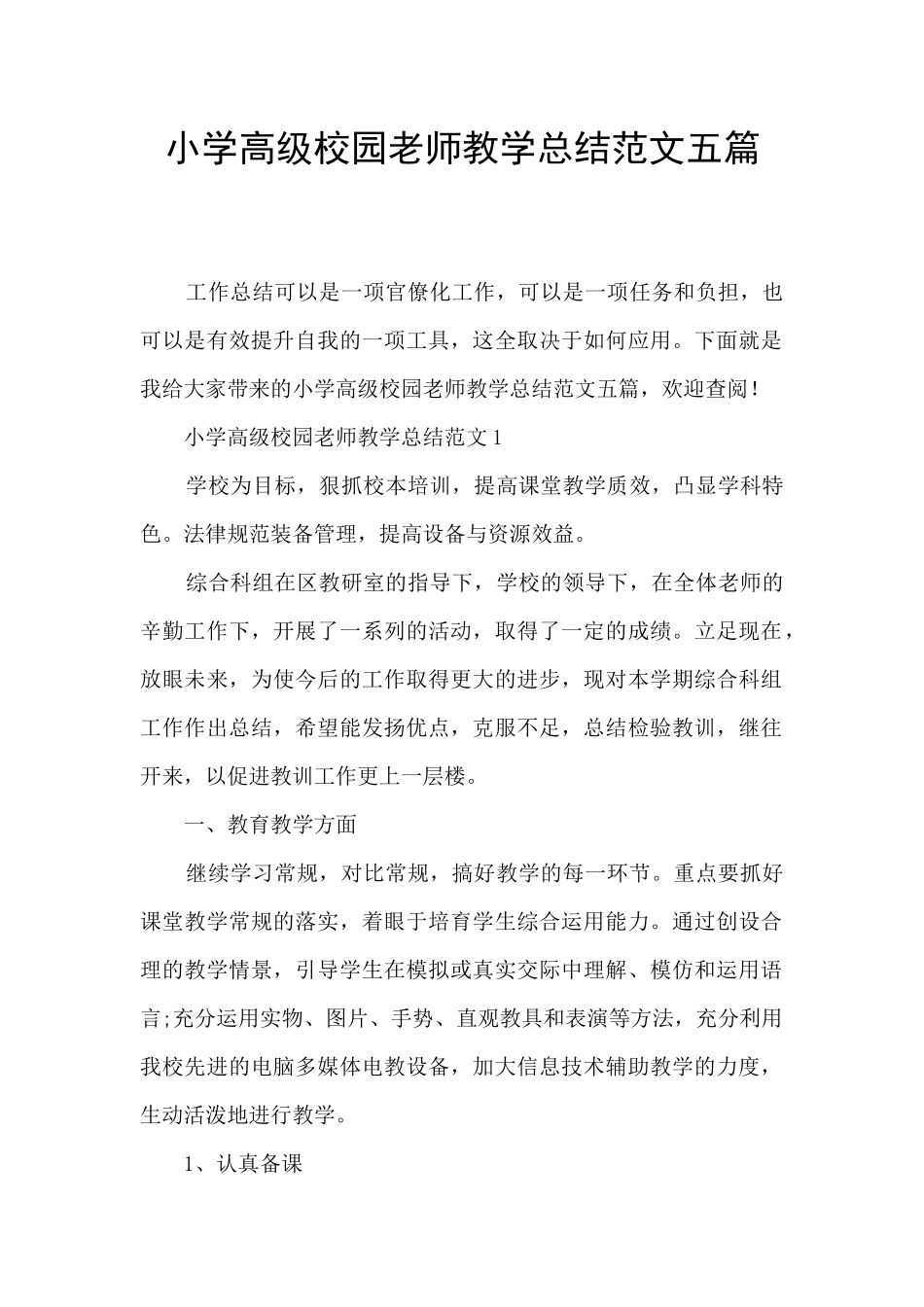 小学高级校园老师教学总结范文五篇

工作总结可以是一项官僚化工作，可以是一项任务和负担，也可以是有效提升自我的一项工具，这全取决于如何应用。下面就是我给大家带来的小学高级校园老师教学总结范文五篇，欢迎查阅！

小学高级校园老师教学总结范文1

学校为目标，狠抓校本培训，提高课堂教学质效，凸显学科特色。法律规范装备管理，提高设备与资源效益。

综合科组在区教研室的指导下，学校的领导下，在全体老师的辛勤工作下，开展了一系列的活动，取得了一定的成绩。立足现在，放眼未来，为使今后的工作取得更大的进步，现对本学期综合科组工作作出总结，希望能发扬优点，克服不足，总结检验教训，继往开来，以促进教训工作更上一层楼。

一、教育教学方面

继续学习常规，对比常规，搞好教学的每一环节。重点要抓好课堂教学常规的落实，着眼于培育学生综合运用能力。通过创设合理的教学情景，引导学生在模拟或真实交际中理解、模仿和运用语言;充分运用实物、图片、手势、直观教具和表演等方法，充分利用我校先进的电脑多媒体电教设备，加大信息技术辅助教学的力度，生动活泼地进行教学。

1、认真备课